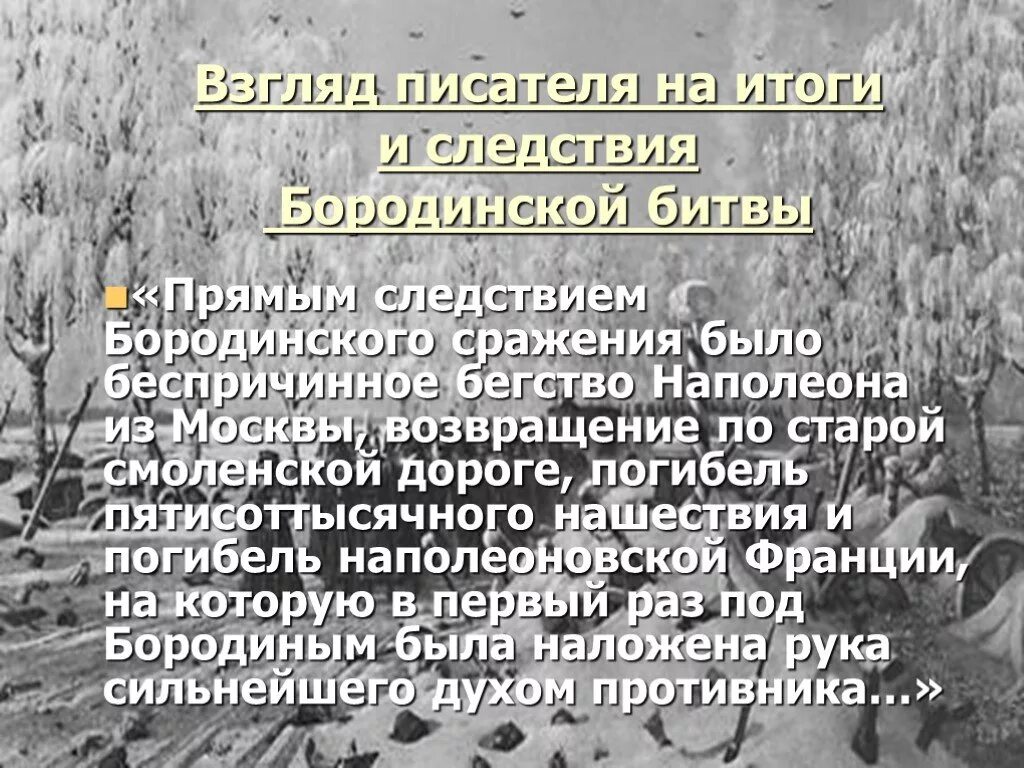 Взгляд писателя на итоги и следствия Бородинской битвы

«Прямым следствием Бородинского сражения было беспричинное бегство Наполеона из Москвы, возвращение по старой смоленской дороге, погибель пятисоттысячного нашествия и погибель наполеоновской Франции, на которую в первый раз под Бородиным была наложена рука сильнейшего духом противника…»